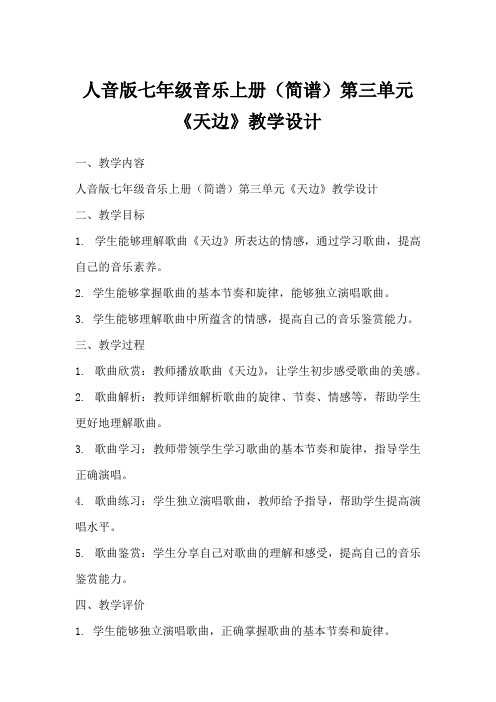 人音版七年级音乐上册（简谱）第三单元《天边》教学设计

一、教学内容

人音版七年级音乐上册（简谱）第三单元《天边》教学设计

二、教学目标

1. 学生能够理解歌曲《天边》所表达的情感，通过学习歌曲，提高自己的音乐素养。

2. 学生能够掌握歌曲的基本节奏和旋律，能够独立演唱歌曲。

3. 学生能够理解歌曲中所蕴含的情感，提高自己的音乐鉴赏能力。

三、教学过程

1. 歌曲欣赏：教师播放歌曲《天边》，让学生初步感受歌曲的美感。

2. 歌曲解析：教师详细解析歌曲的旋律、节奏、情感等，帮助学生更好地理解歌曲。

3. 歌曲学习：教师带领学生学习歌曲的基本节奏和旋律，指导学生正确演唱。

4. 歌曲练习：学生独立演唱歌曲，教师给予指导，帮助学生提高演唱水平。

5. 歌曲鉴赏：学生分享自己对歌曲的理解和感受，提高自己的音乐鉴赏能力。

四、教学评价

1. 学生能够独立演唱歌曲，正确掌握歌曲的基本节奏和旋律。